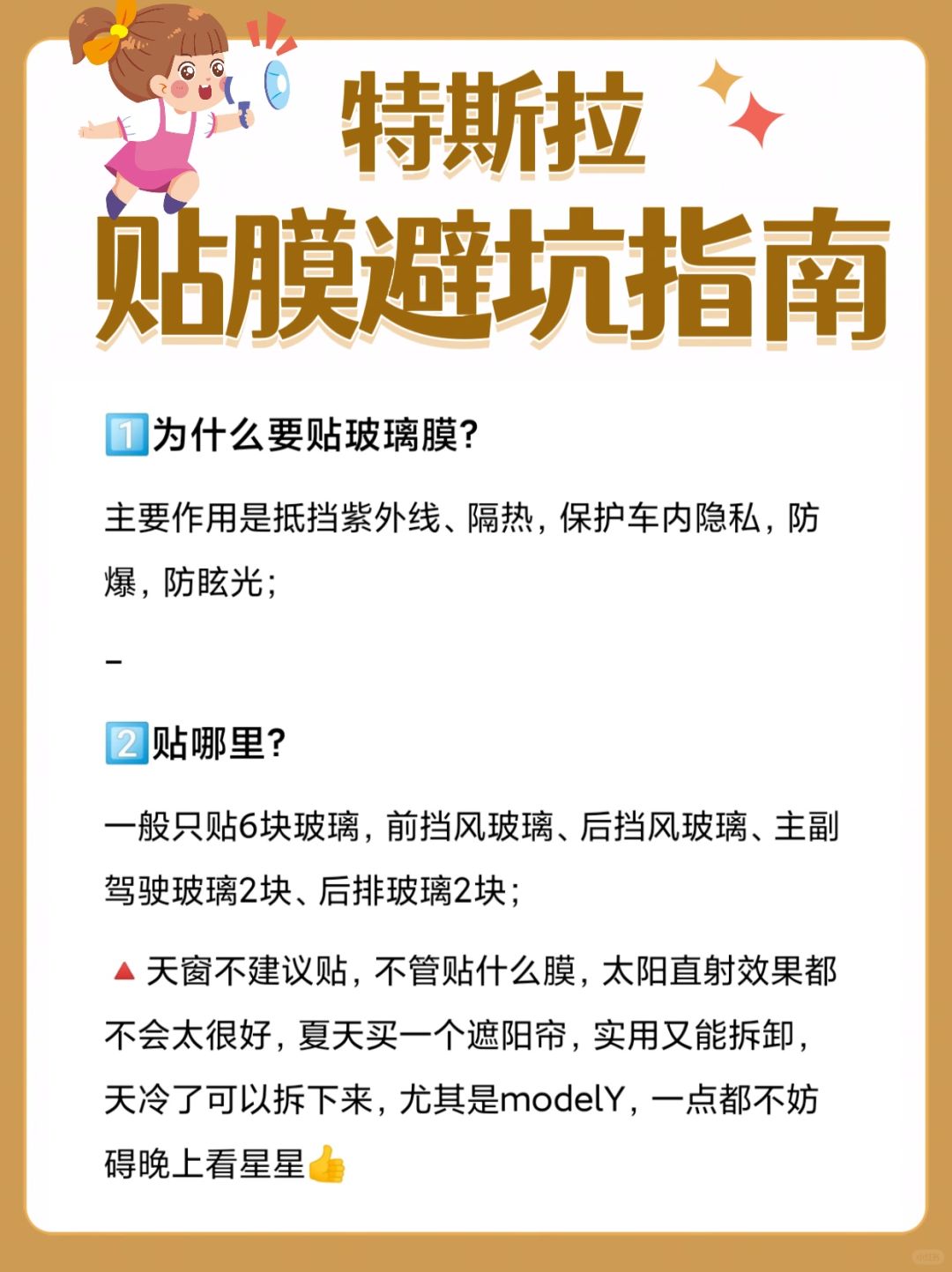 特斯拉
贴膜避坑指南

1️⃣为什么要贴玻璃膜?

主要作用是抵挡紫外线、隔热，保护车内隐私，防爆，防眩光;

-

2️⃣贴哪里?

一般只贴6块玻璃，前挡风玻璃、后挡风玻璃、主副驾驶玻璃2块、后排玻璃2块;

🔺天窗不建议贴，不管贴什么膜，太阳直射效果都不会太很好，夏天买一个遮阳帘，实用又能拆卸，天冷了可以拆下来，尤其是modelY，一点都不妨碍晚上看星星👍